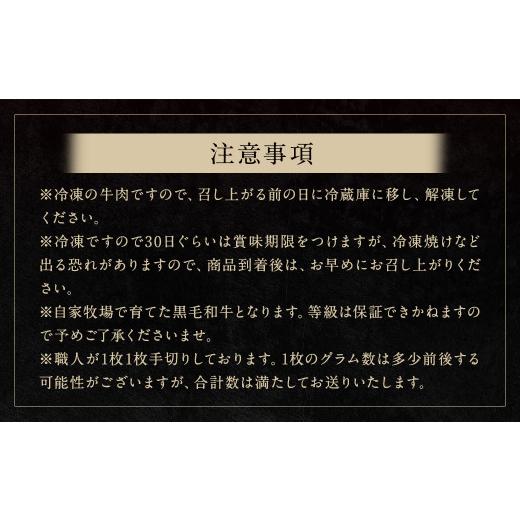 注意事項

※冷凍の牛肉ですので、召し上がる前の日に冷蔵庫に移し、解凍してください。
※冷凍ですので30日ぐらいは賞味期限をつけますが、冷凍焼けなど出る恐れがありますので、商品到着後は、お早めにお召し上がりください。
※自家牧場で育てた黒毛和牛となります。等級は保証できかねますので予めご了承くださいませ。
※職人が1枚1枚手切りしております。1枚のグラム数は多少前後する可能性がございますが、合計数は満たしてお送りいたします。